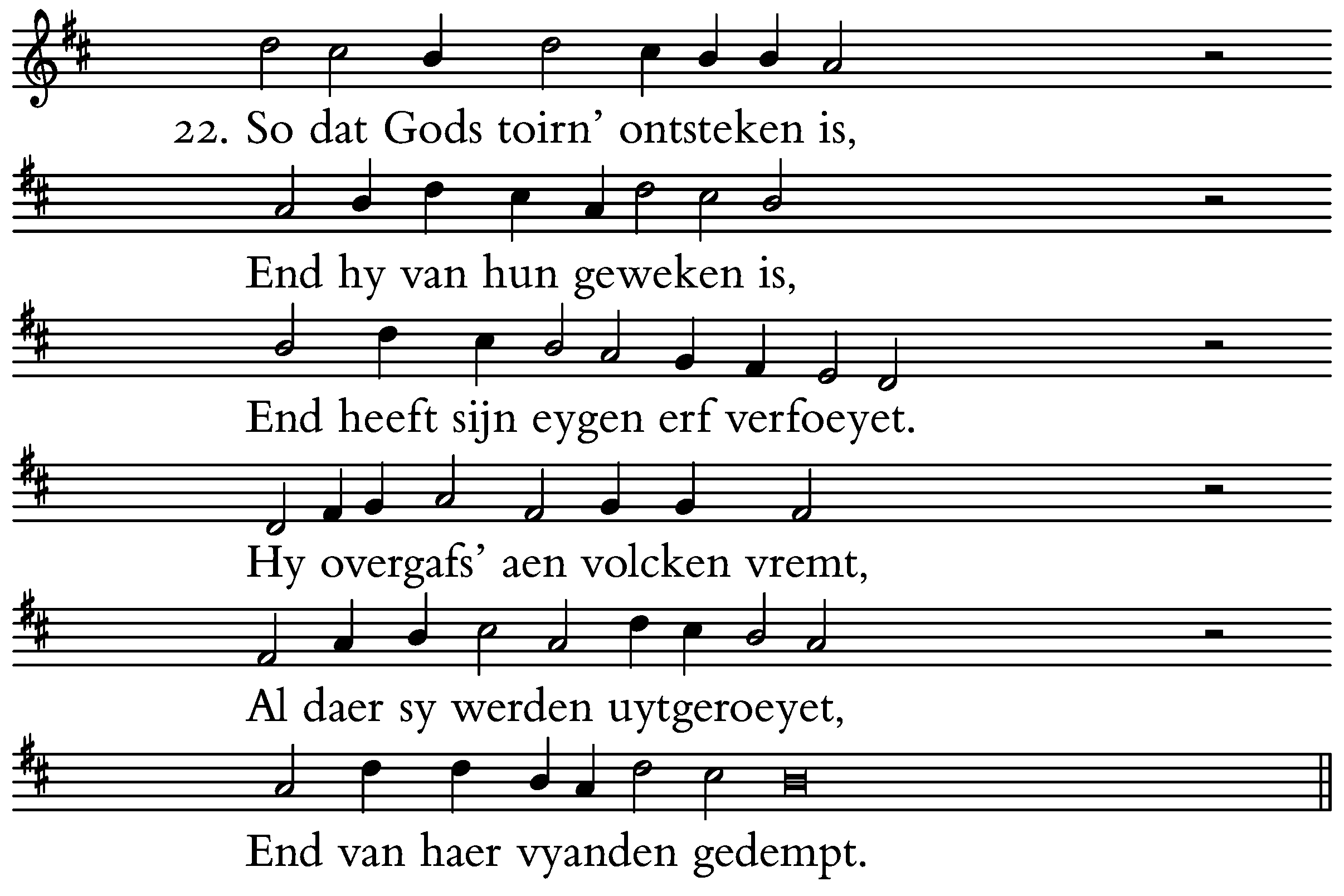 22. So dat Gods toirn' ontsteken is,

End hy van hun geweken is,

End heeft sijn eygen erf verfoeyet.

Hy overgafs' aen volcken vremt,

Al daer sy werden uytgeroeyet,

End van haer vyanden gedempt.